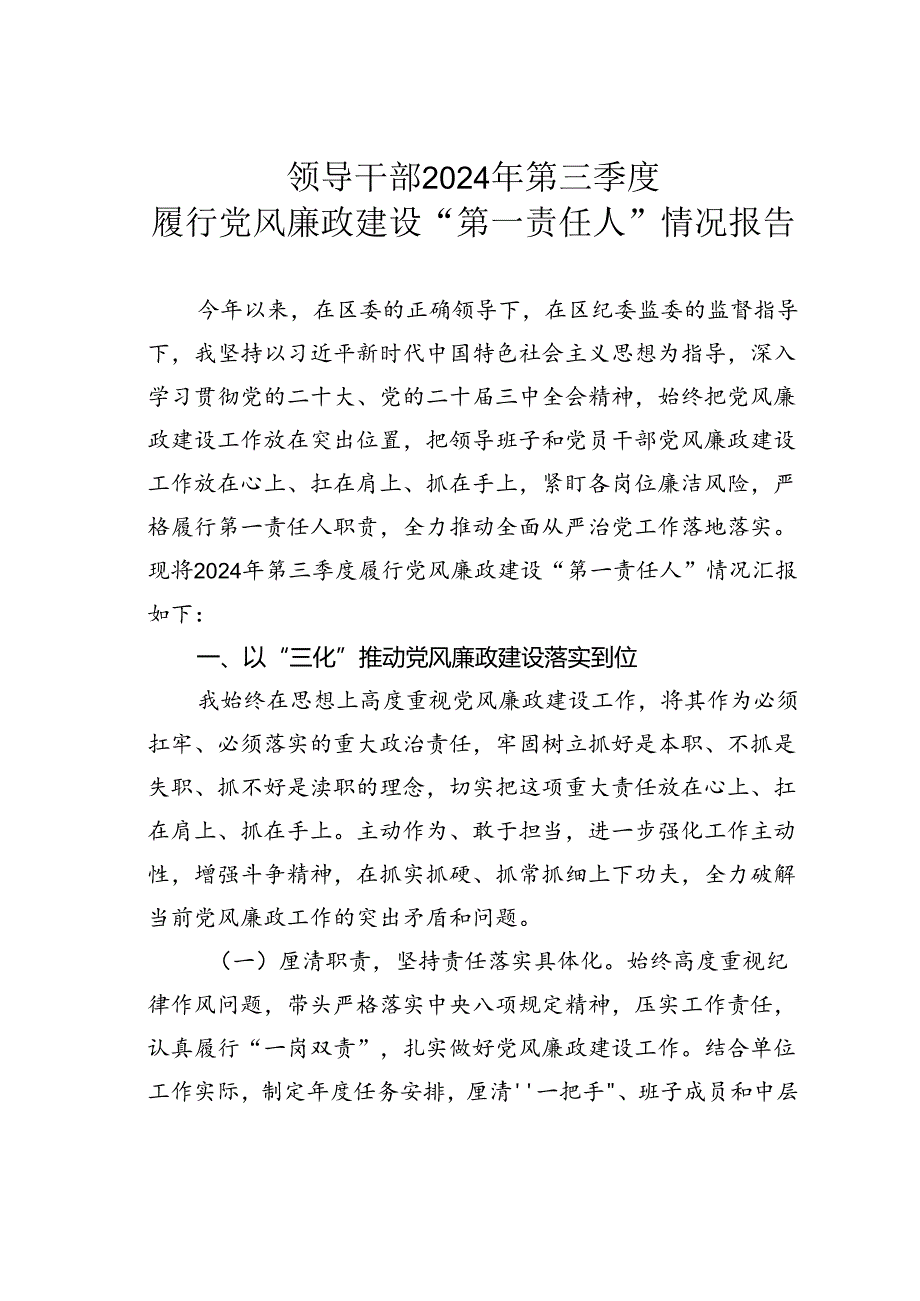 领导干部2024年第三季度
履行党风廉政建设“第一责任人”情况报告

今年以来，在区委的正确领导下，在区纪委监委的监督指导下，我坚持以习近平新时代中国特色社会主义思想为指导，深入学习贯彻党的二十大、党的二十届三中全会精神，始终把党风廉政建设工作放在突出位置，把领导班子和党员干部党风廉政建设工作放在心上、扛在肩上、抓在手上，紧盯各岗位廉洁风险，严格履行第一责任人职责，全力推动全面从严治党工作落地落实。现将2024年第三季度履行党风廉政建设“第一责任人”情况汇报如下：

一、以“三化”推动党风廉政建设落实到位

我始终在思想上高度重视党风廉政建设工作，将其作为必须扛牢、必须落实的重大政治责任，牢固树立抓好是本职、不抓是失职、抓不好是渎职的理念，切实把这项重大责任放在心上、扛在肩上、抓在手上。主动作为、敢于担当，进一步强化工作主动性，增强斗争精神，在抓实抓硬、抓常抓细上下功夫，全力破解当前党风廉政工作的突出矛盾和问题。

（一）厘清职责，坚持责任落实具体化。始终高度重视纪律作风问题，带头严格落实中央八项规定精神，压实工作责任，认真履行“一岗双责”，扎实做好党风廉政建设工作。结合单位工作实际，制定年度任务安排，厘清''一把手"、班子成员和中层